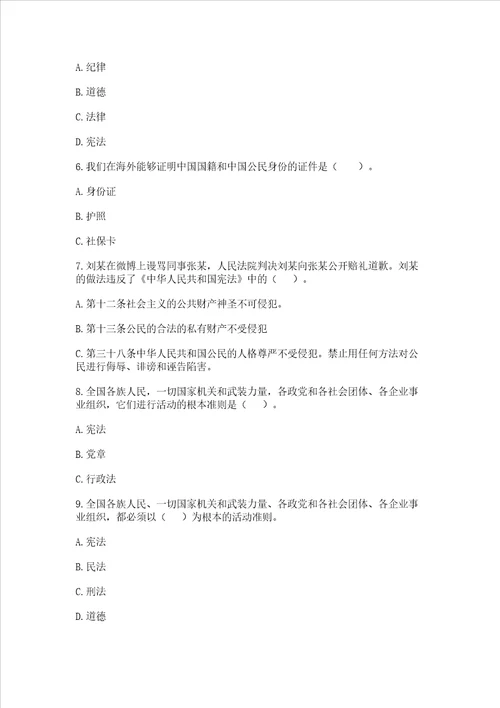 A. 纪律

B. 道德

C. 法律

D. 宪法

6. 我们在海外能够证明中国国籍和中国公民身份的证件是（　　）。

A. 身份证

B. 护照

C. 社保卡

7. 刘某在微博上谩骂同事张某，人民法院判决刘某向张某公开赔礼道歉。刘某的做法违反了《中华人民共和国宪法》中的（　　）。

A. 第十二条社会主义的公共财产神圣不可侵犯。

B. 第十三条公民的合法的私有财产不受侵犯

C. 第三十八条中华人民共和国公民的人格尊严不受侵犯。禁止用任何方法对公民进行侮辱、诽谤和诬告陷害。

8. 全国各族人民，一切国家机关和武装力量，各政党和各社会团体、各企业事业组织，它们进行活动的根本准则是（　　）。

A. 宪法

B. 党章

C. 行政法

9. 全国各族人民、一切国家机关和武装力量、各政党和各社会团体、各企业事业组织，都必须以（　　）为根本的活动准则。

A. 宪法

B. 民法

C. 刑法

D. 道德